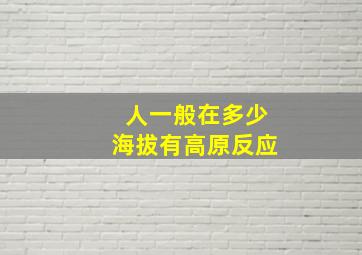 人一般在多少
海拔有高原反应